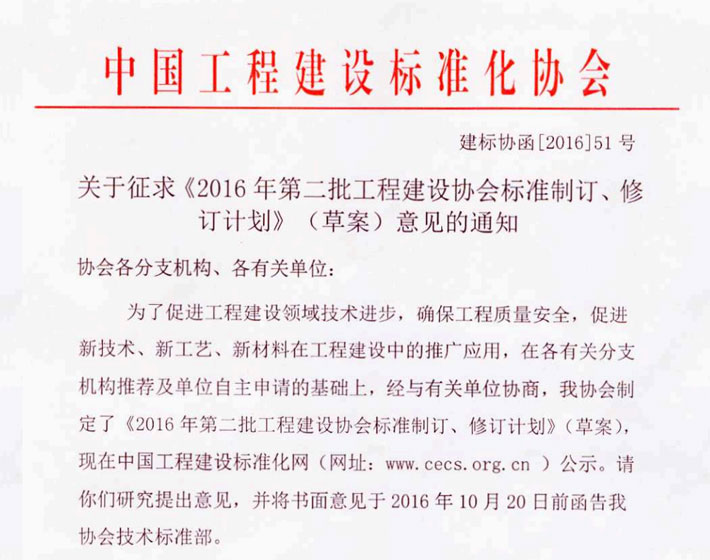 中国工程建设标准化协会

建标协函[2016]51号

关于征求《2016年第二批工程建设协会标准制订、修订计划》（草案）意见的通知

协会各分支机构、各有关单位：

为了促进工程建设领域技术进步，确保工程质量安全，促进新技术、新工艺、新材料在工程建设中的推广应用，在各有关分支机构推荐及单位自主申请的基础上，经与有关单位协商，我协会制定了《2016年第二批工程建设协会标准制订、修订计划》（草案），现在中国工程建设标准化网（网址：www.cecs.org.cn ）公示。请你们研究提出意见，并将书面意见于2016年10月20日前函告我协会技术标准部。